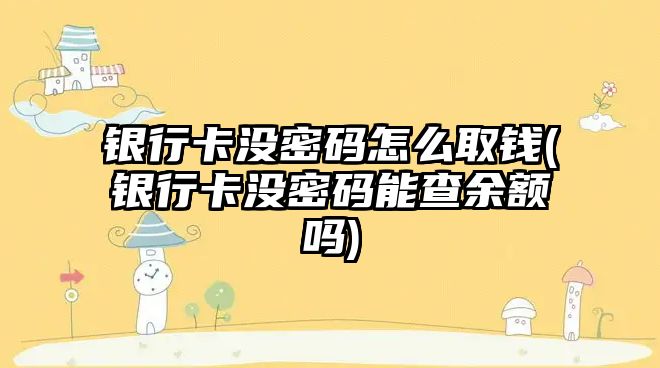 银行卡没密码怎么取钱(银行卡没密码能查余额吗)